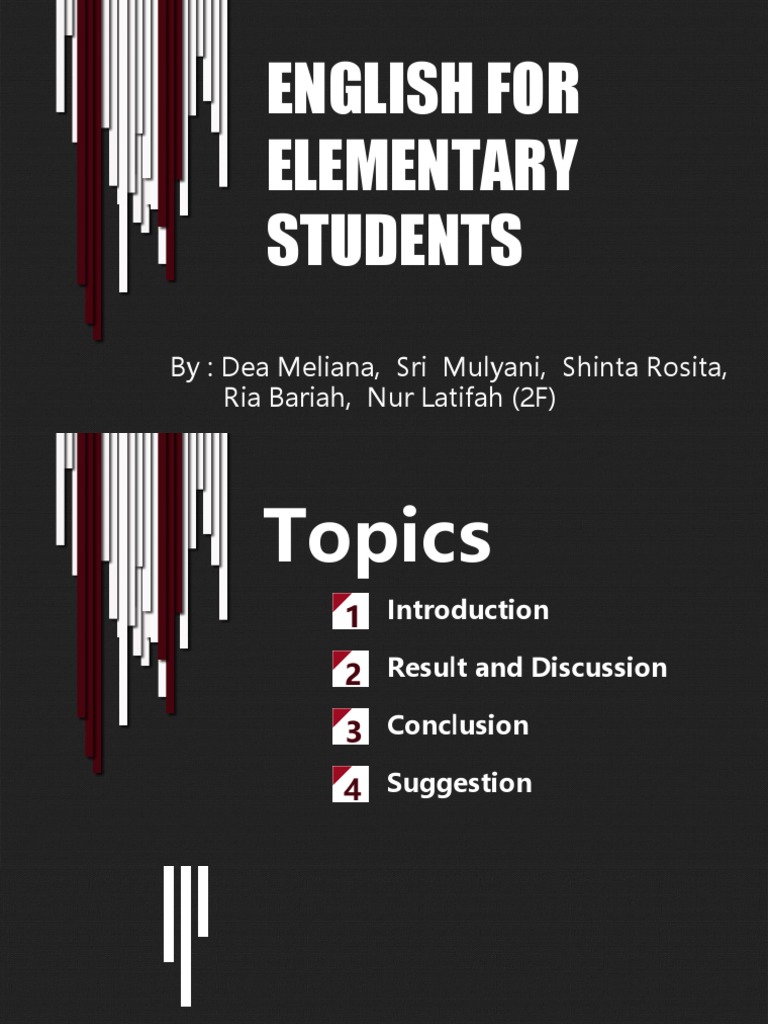 ENGLISH FOR ELEMENTARY STUDENTS

By : Dea Meliana, Sri Mulyani, Shinta Rosita, Ria Bariah, Nur Latifah (2F)

Topics

1 Introduction

2 Result and Discussion

3 Conclusion

4 Suggestion